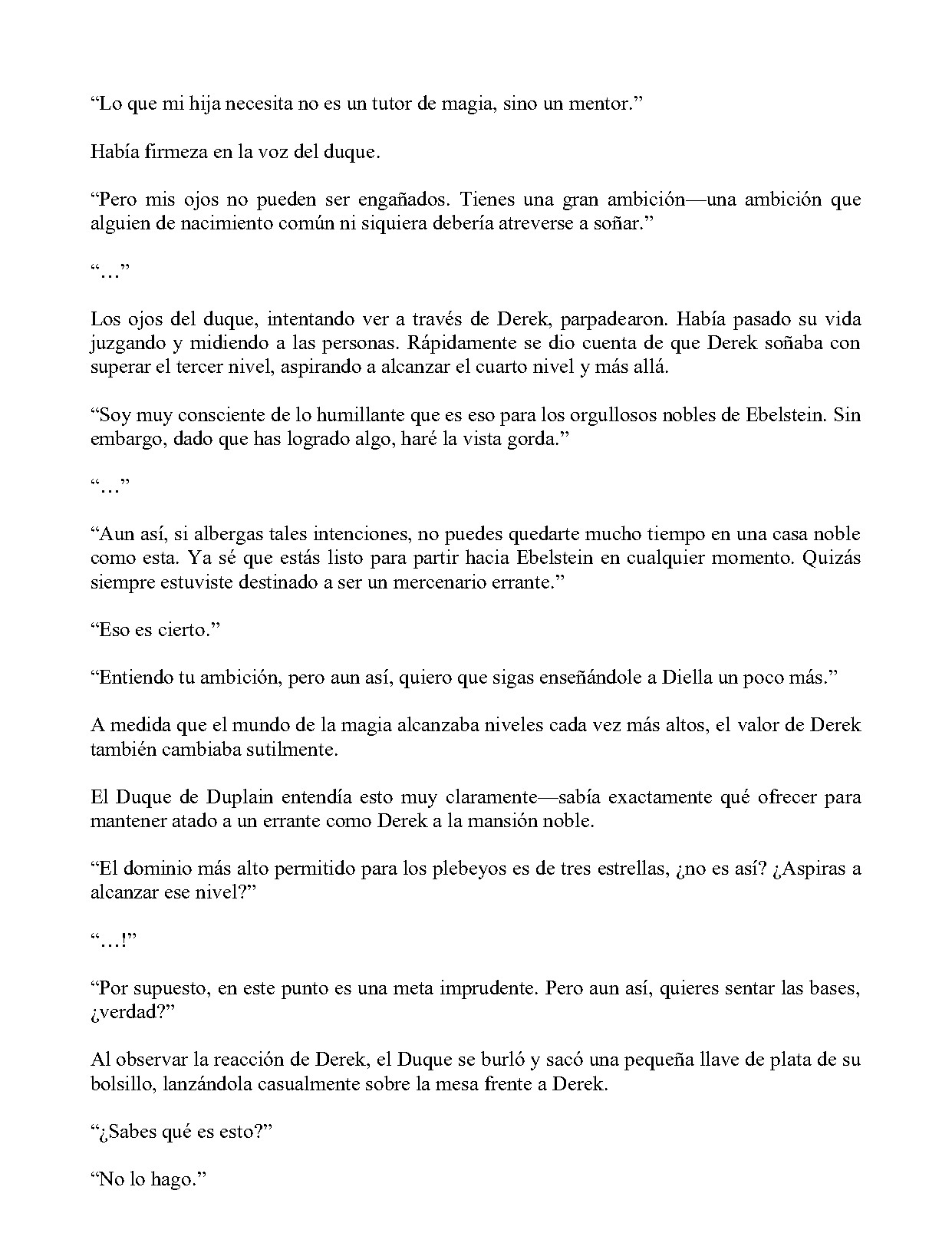 "Lo que mi hija necesita no es un tutor de magia, sino un mentor."

Había firmeza en la voz del duque.

"Pero mis ojos no pueden ser engañados. Tienes una gran ambición—una ambición que alguien de nacimiento común ni siquiera debería atreverse a soñar."

"…"

Los ojos del duque, intentando ver a través de Derek, parpadearon. Había pasado su vida juzgando y midiendo a las personas. Rápidamente se dio cuenta de que Derek soñaba con superar el tercer nivel, aspirando a alcanzar el cuarto nivel y más allá.

"Soy muy consciente de lo humillante que es eso para los orgullosos nobles de Ebelstein. Sin embargo, dado que has logrado algo, haré la vista gorda."

"…"

"Aun así, si albergas tales intenciones, no puedes quedarte mucho tiempo en una casa noble como esta. Ya sé que estás listo para partir hacia Ebelstein en cualquier momento. Quizás siempre estuviste destinado a ser un mercenario errante."

"Eso es cierto."

"Entiendo tu ambición, pero aun así, quiero que sigas enseñándole a Diella un poco más."

A medida que el mundo de la magia alcanzaba niveles cada vez más altos, el valor de Derek también cambiaba sutilmente.

El Duque de Duplain entendía esto muy claramente—sabía exactamente qué ofrecer para mantener atado a un errante como Derek a la mansión noble.

"El dominio más alto permitido para los plebeyos es de tres estrellas, ¿no es así? ¿Aspiras a alcanzar ese nivel?"

"…!"

"Por supuesto, en este punto es una meta imprudente. Pero aun así, quieres sentar las bases, ¿verdad?"

Al observar la reacción de Derek, el Duque se burló y sacó una pequeña llave de plata de su bolsillo, lanzándola casualmente sobre la mesa frente a Derek.

"¿Sabes qué es esto?"

"No lo hago."